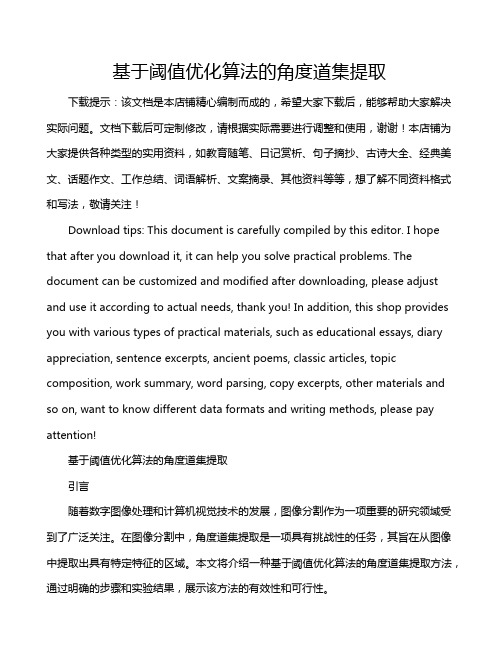 基于阈值优化算法的角度道集提取

下载提示：该文档是本店铺精心编制而成的，希望大家下载后，能够帮助大家解决实际问题。文档下载后可定制修改，请根据实际需要进行调整和使用，谢谢！本店铺为大家提供各种类型的实用资料，如教育随笔、日记赏析、句子摘抄、古诗大全、经典美文、话题作文、工作总结、词语解析、文案摘录、其他资料等等，想了解不同资料格式和写法，敬请关注！

Download tips: This document is carefully compiled by this editor. I hope that after you download it, it can help you solve practical problems. The document can be customized and modified after downloading, please adjust and use it according to actual needs, thank you! In addition, this shop provides you with various types of practical materials, such as educational essays, diary appreciation, sentence excerpts, ancient poems, classic articles, topic composition, work summary, word parsing, copy excerpts, other materials and so on, want to know different data formats and writing methods, please pay attention!

基于阈值优化算法的角度道集提取

引言

随着数字图像处理和计算机视觉技术的发展，图像分割作为一项重要的研究领域受到了广泛关注。在图像分割中，角度道集提取是一项具有挑战性的任务，其旨在从图像中提取出具有特定特征的区域。本文将介绍一种基于阈值优化算法的角度道集提取方法，通过明确的步骤和实验结果，展示该方法的有效性和可行性。